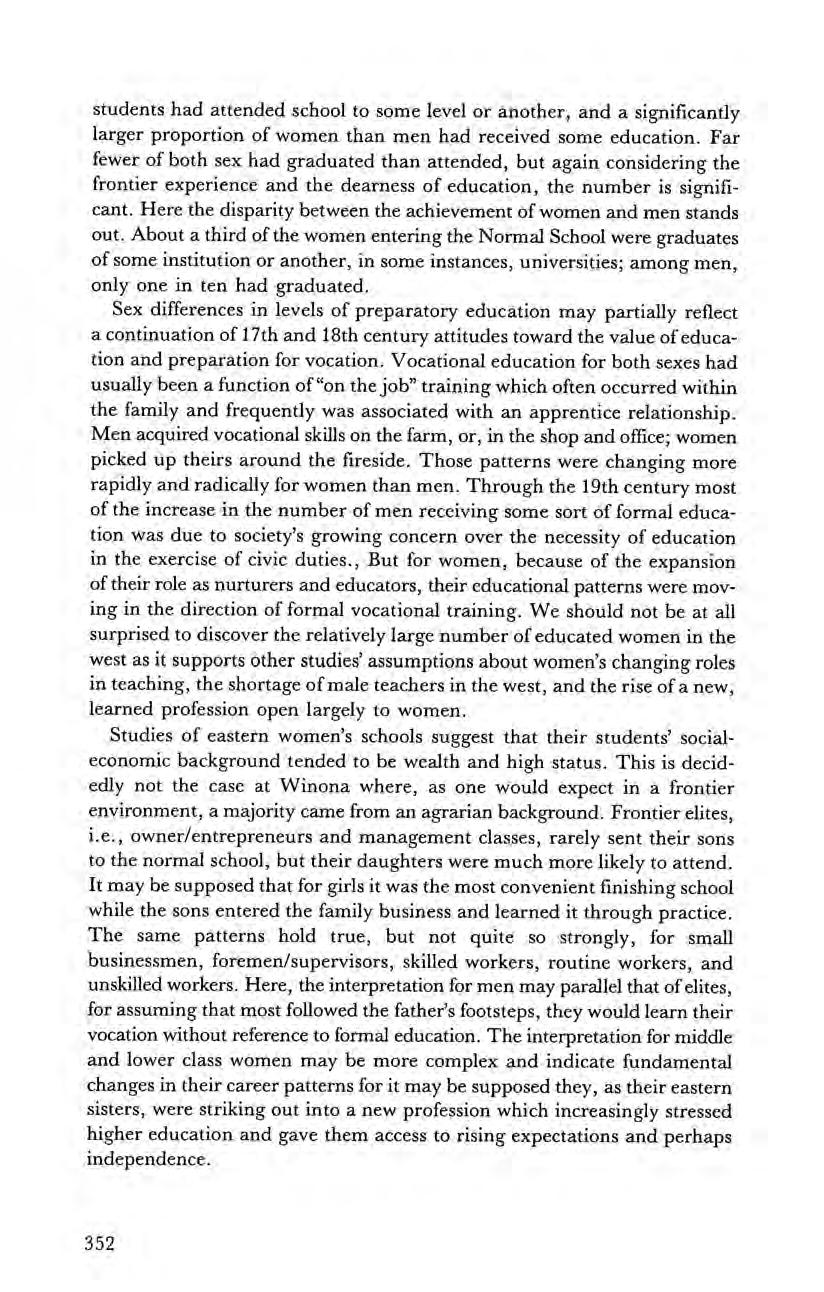 students had attended school to some level or another, and a significantly larger proportion of women than men had received some education. Far fewer of both sex had graduated than attended, but again considering the frontier experience and the dearness of education, the number is significant. Here the disparity between the achievement of women and men stands out. About a third of the women entering the Normal School were graduates of some institution or another, in some instances, universities; among men, only one in ten had graduated.

Sex differences in levels of preparatory education may partially reflect a continuation of 17th and 18th century attitudes toward the value of education and preparation for vocation. Vocational education for both sexes had usually been a function of "on the job" training which often occurred within the family and frequently was associated with an apprentice relationship. Men acquired vocational skills on the farm, or, in the shop and office; women picked up theirs around the fireside. Those patterns were changing more rapidly and radically for women than men. Through the 19th century most of the increase in the number of men receiving some sort of formal education was due to society's growing concern over the necessity of education in the exercise of civic duties., But for women, because of the expansion of their role as nurturers and educators, their educational patterns were moving in the direction of formal vocational training. We should not be at all surprised to discover the relatively large number of educated women in the west as it supports other studies' assumptions about women's changing roles in teaching, the shortage of male teachers in the west, and the rise of a new, learned profession open largely to women.

Studies of eastern women's schools suggest that their students' social-economic background tended to be wealth and high status. This is decidedly not the case at Winona where, as one would expect in a frontier environment, a majority came from an agrarian background. Frontier elites, i.e., owner/entrepreneurs and management classes, rarely sent their sons to the normal school, but their daughters were much more likely to attend. It may be supposed that for girls it was the most convenient finishing school while the sons entered the family business and learned it through practice. The same patterns hold true, but not quite so strongly, for small businessmen, foremen/supervisors, skilled workers, routine workers, and unskilled workers. Here, the interpretation for men may parallel that of elites, for assuming that most followed the father's footsteps, they would learn their vocation without reference to formal education. The interpretation for middle and lower class women may be more complex and indicate fundamental changes in their career patterns for it may be supposed they, as their eastern sisters, were striking out into a new profession which increasingly stressed higher education and gave them access to rising expectations and perhaps independence.

352